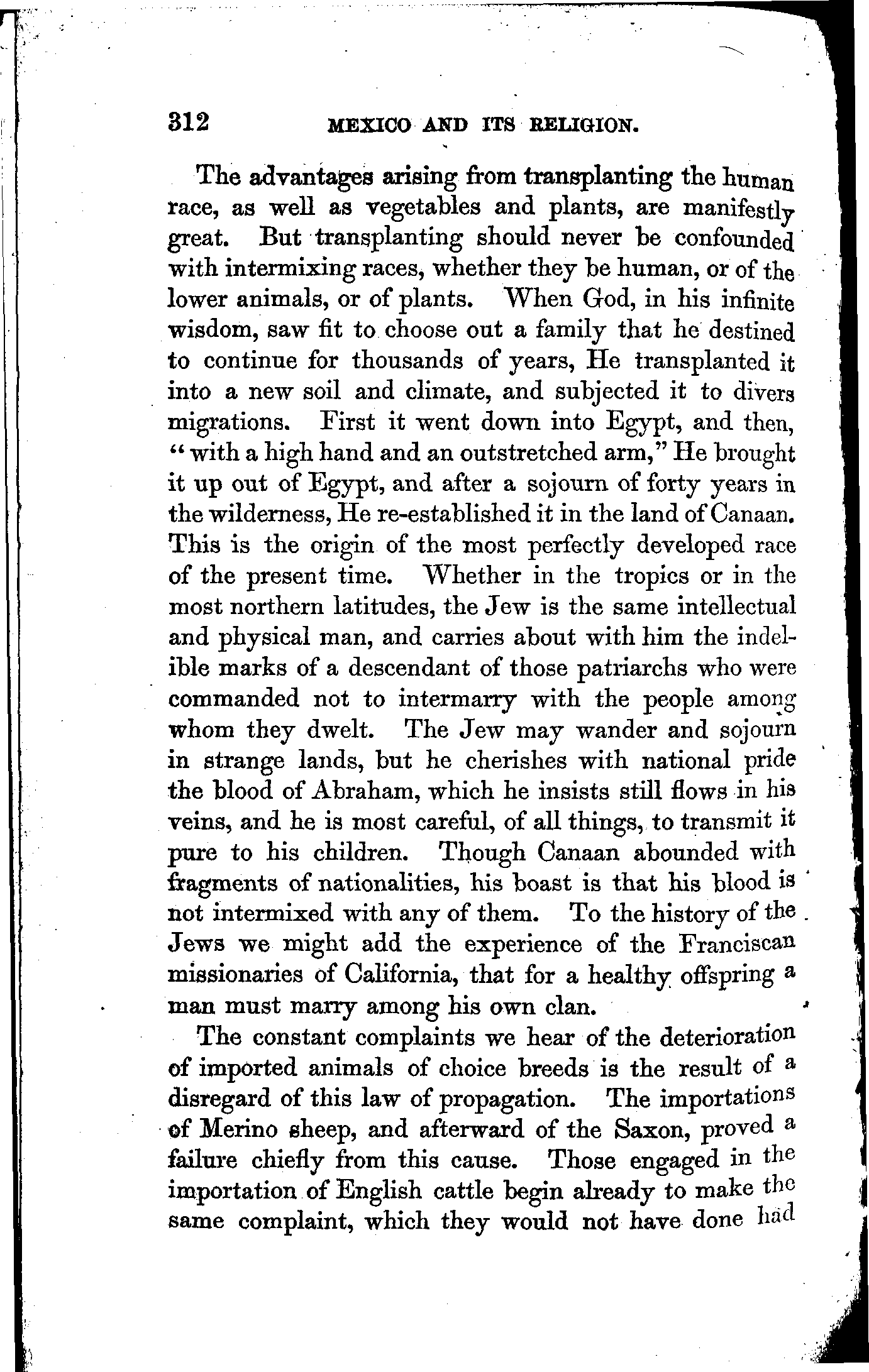 312 MEXICO AND ITS RELIGION.

The advantages arising from transplanting the human race, as well as vegetables and plants, are manifestly great. But transplanting should never be confounded with intermixing races, whether they be human, or of the lower animals, or of plants. When God, in his infinite wisdom, saw fit to choose out a family that he destined to continue for thousands of years, He transplanted it into a new soil and climate, and subjected it to divers migrations. First it went down into Egypt, and then, "with a high hand and an outstretched arm," He brought it up out of Egypt, and after a sojourn of forty years in the wilderness, He re-established it in the land of Canaan. This is the origin of the most perfectly developed race of the present time. Whether in the tropics or in the most northern latitudes, the Jew is the same intellectual and physical man, and carries about with him the indelible marks of a descendant of those patriarchs who were commanded not to intermarry with the people among whom they dwelt. The Jew may wander and sojourn in strange lands, but he cherishes with national pride the blood of Abraham, which he insists still flows in his veins, and he is most careful, of all things, to transmit it pure to his children. Though Canaan abounded with fragments of nationalities, his boast is that his blood is not intermixed with any of them. To the history of the Jews we might add the experience of the Franciscan missionaries of California, that for a healthy offspring a man must marry among his own clan.

The constant complaints we hear of the deterioration of imported animals of choice breeds is the result of a disregard of this law of propagation. The importations of Merino sheep, and afterward of the Saxon, proved a failure chiefly from this cause. Those engaged in the importation of English cattle begin already to make the same complaint, which they would not have done had